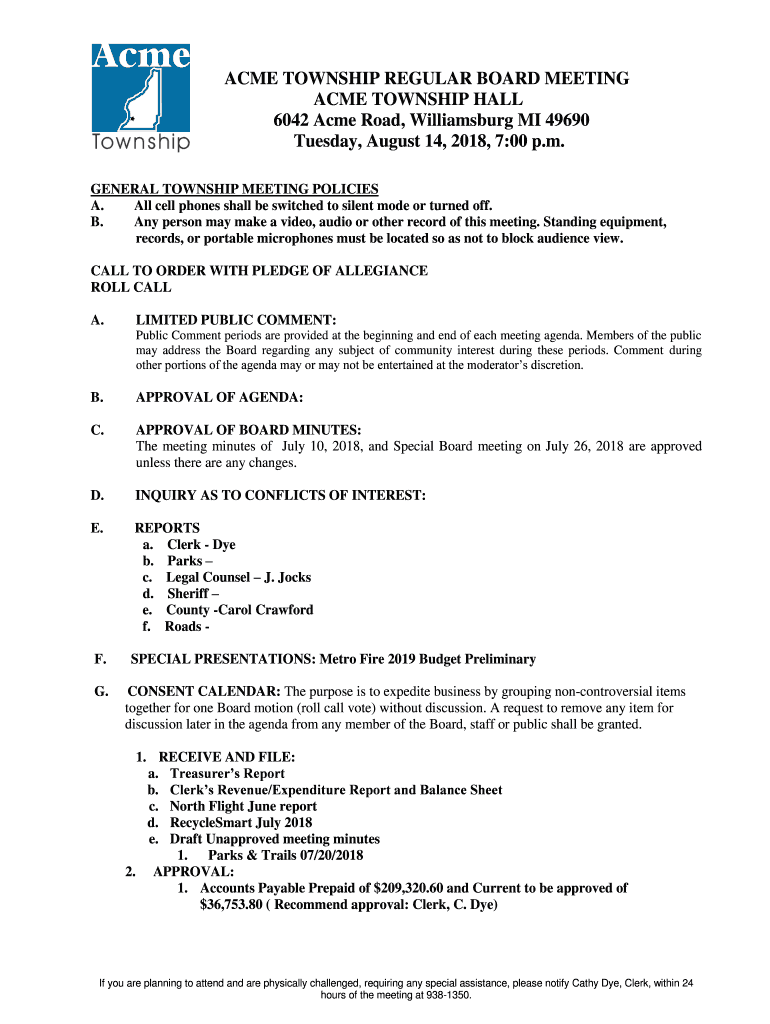 Acme Township

ACME TOWNSHIP REGULAR BOARD MEETING
ACME TOWNSHIP HALL
6042 Acme Road, Williamsburg MI 49690
Tuesday, August 14, 2018, 7:00 p.m.

GENERAL TOWNSHIP MEETING POLICIES
A. All cell phones shall be switched to silent mode or turned off.
B. Any person may make a video, audio or other record of this meeting. Standing equipment, records, or portable microphones must be located so as not to block audience view.

CALL TO ORDER WITH PLEDGE OF ALLEGIANCE
ROLL CALL

A. LIMITED PUBLIC COMMENT:
Public Comment periods are provided at the beginning and end of each meeting agenda. Members of the public may address the Board regarding any subject of community interest during these periods. Comment during other portions of the agenda may or may not be entertained at the moderator's discretion.

B. APPROVAL OF AGENDA:

C. APPROVAL OF BOARD MINUTES:
The meeting minutes of July 10, 2018, and Special Board meeting on July 26, 2018 are approved unless there are any changes.

D. INQUIRY AS TO CONFLICTS OF INTEREST:

E. REPORTS
a. Clerk - Dye
b. Parks –
c. Legal Counsel – J. Jocks
d. Sheriff –
e. County -Carol Crawford
f. Roads -

F. SPECIAL PRESENTATIONS: Metro Fire 2019 Budget Preliminary

G. CONSENT CALENDAR: The purpose is to expedite business by grouping non-controversial items together for one Board motion (roll call vote) without discussion. A request to remove any item for discussion later in the agenda from any member of the Board, staff or public shall be granted.

1. RECEIVE AND FILE:
a. Treasurer's Report
b. Clerk's Revenue/Expenditure Report and Balance Sheet
c. North Flight June report
d. RecycleSmart July 2018
e. Draft Unapproved meeting minutes
1. Parks & Trails 07/20/2018
2. APPROVAL:
1. Accounts Payable Prepaid of $209,320.60 and Current to be approved of $36,753.80 ( Recommend approval: Clerk, C. Dye)

If you are planning to attend and are physically challenged, requiring any special assistance, please notify Cathy Dye, Clerk, within 24 hours of the meeting at 938-1350.